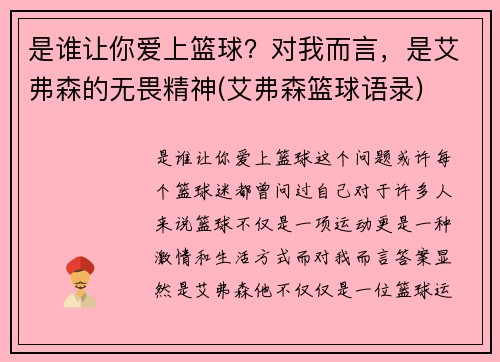 是谁让你爱上篮球？对我而言，是艾弗森的无畏精神(艾弗森篮球语录)

是谁让你爱上篮球这个问题或许每个篮球迷都曾问过自己对于许多人来说篮球不仅是一项运动更是一种激情和生活方式而对我而言答案显然是艾弗森他不仅仅是一位篮球运